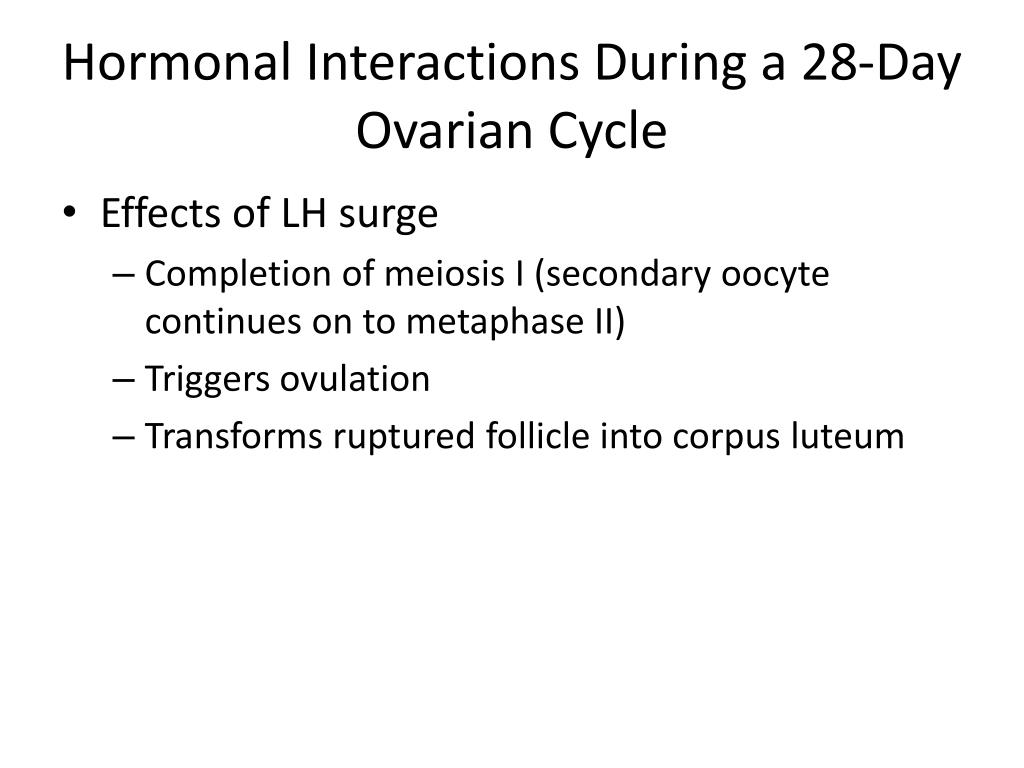 Hormonal Interactions During a 28-Day Ovarian Cycle

• Effects of LH surge
– Completion of meiosis I (secondary oocyte continues on to metaphase II)
– Triggers ovulation
– Transforms ruptured follicle into corpus luteum